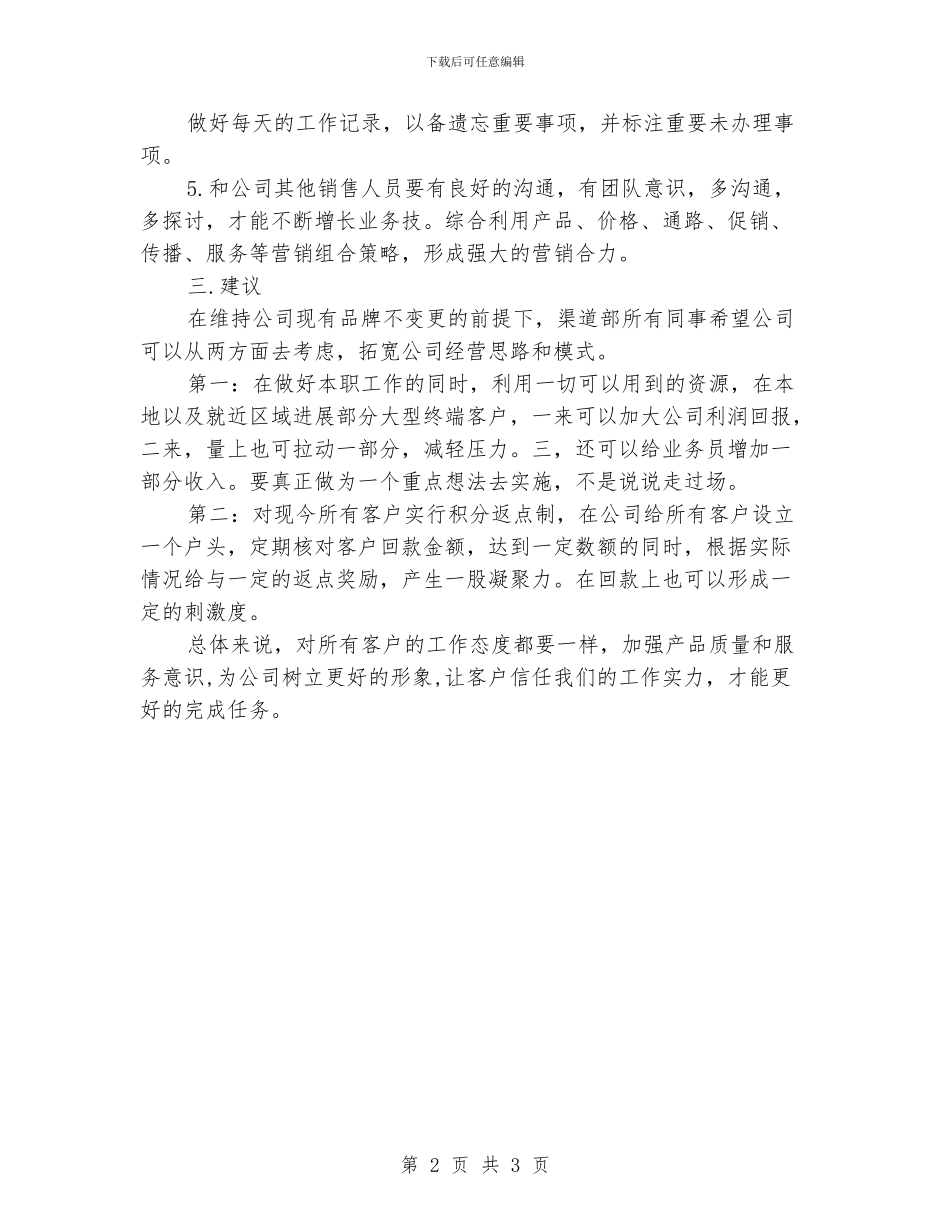 下载后可任意编辑

做好每天的工作记录，以备遗忘重要事项，并标注重要未办理事项。

5.和公司其他销售人员要有良好的沟通，有团队意识，多沟通，多探讨，才能不断增长业务技。综合利用产品、价格、通路、促销、传播、服务等营销组合策略，形成强大的营销合力。

三.建议

在维持公司现有品牌不变更的前提下，渠道部所有同事希望公司可以从两方面去考虑，拓宽公司经营思路和模式。

第一：在做好本职工作的同时，利用一切可以用到的资源，在本地以及就近区域进展部分大型终端客户，一来可以加大公司利润回报，二来，量上也可拉动一部分，减轻压力。三，还可以给业务员增加一部分收入。要真正做为一个重点想法去实施，不是说说走过场。

第二：对现今所有客户实行积分返点制，在公司给所有客户设立一个户头，定期核对客户回款金额，达到一定数额的同时，根据实际情况给与一定的返点奖励，产生一股凝聚力。在回款上也可以形成一定的刺激度。

总体来说，对所有客户的工作态度都要一样，加强产品质量和服务意识，为公司树立更好的形象，让客户信任我们的工作实力，才能更好的完成任务。

第 2 页 共 3 页